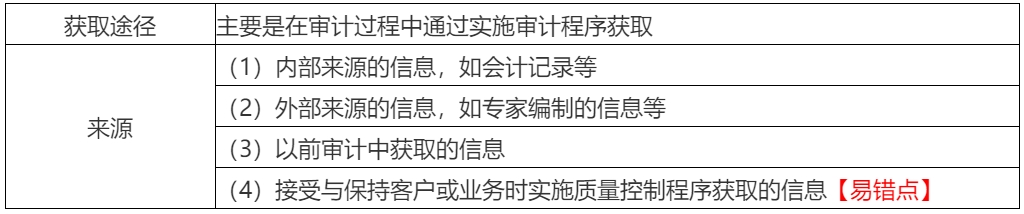 | 获取途径 | 主要是在审计过程中通过实施审计程序获取 |
|---|---|
| 来源 | （1）内部来源的信息，如会计记录等 |
| | （2）外部来源的信息，如专家编制的信息等 |
| | （3）以前审计中获取的信息 |
| | （4）接受与保持客户或业务时实施质量控制程序获取的信息【易错点】 |